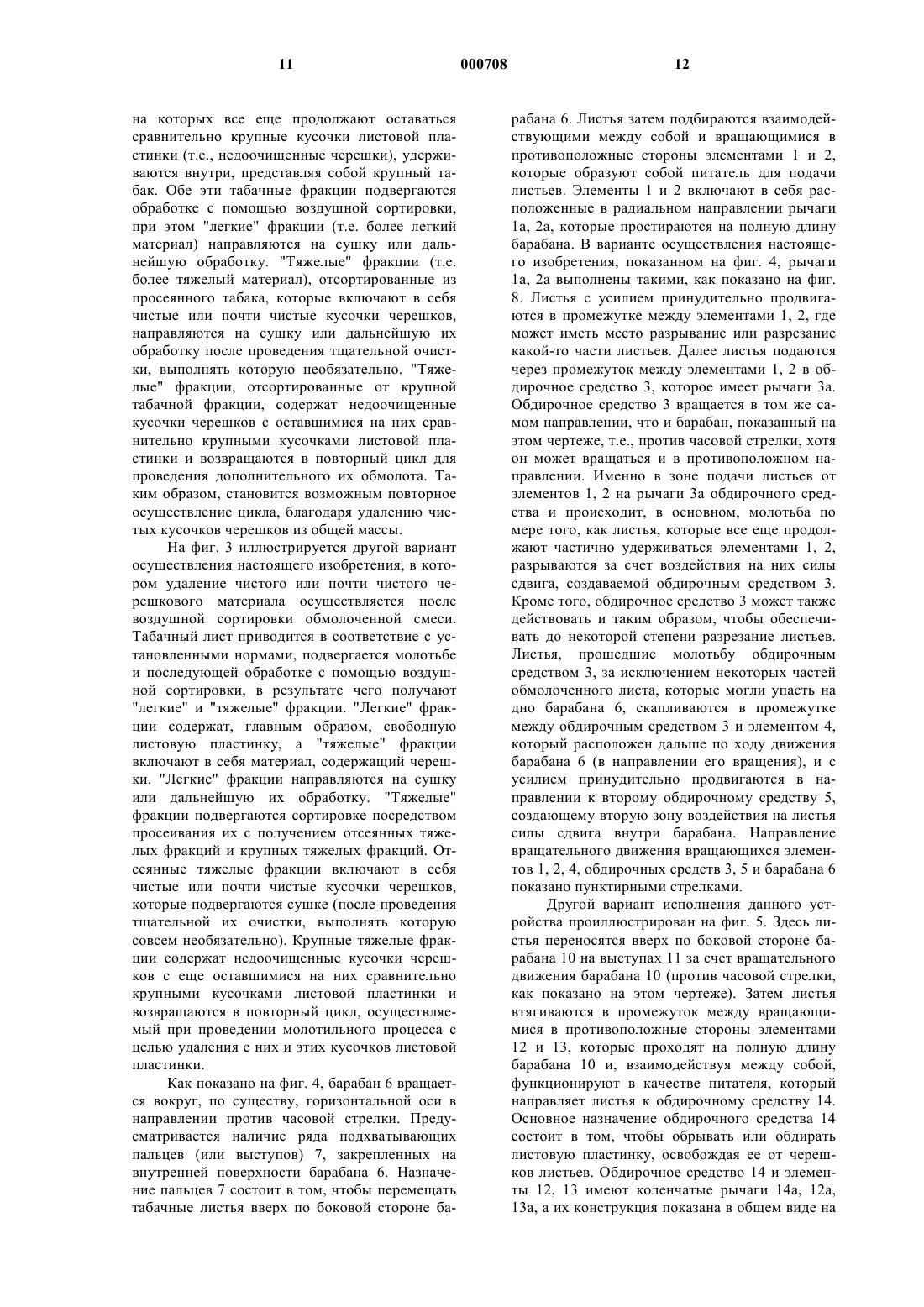 11 000708 12

на которых все еще продолжают оставаться сравнительно крупные кусочки листовой пластинки (т.е., недоочищенные черешки), удерживаются внутри, представляя собой крупный табак. Обе эти табачные фракции подвергаются обработке с помощью воздушной сортировки, при этом "легкие" фракции (т.е. более легкий материал) направляются на сушку или дальнейшую обработку. "Тяжелые" фракции (т.е. более тяжелый материал), отсортированные из просеянного табака, которые включают в себя чистые или почти чистые кусочки черешков, направляются на сушку или дальнейшую их обработку после проведения тщательной очистки, выполнять которую необязательно. "Тяжелые" фракции, отсортированные от крупной табачной фракции, содержат недоочищенные кусочки черешков с оставшимися на них сравнительно крупными кусочками листовой пластинки и возвращаются в повторный цикл для проведения дополнительного их обмолота. Таким образом, становится возможным повторное осуществление цикла, благодаря удалению чистых кусочков черешков из общей массы.

На фиг. 3 иллюстрируется другой вариант осуществления настоящего изобретения, в котором удаление чистого или почти чистого черешкового материала осуществляется после воздушной сортировки обмолоченной смеси. Табачный лист приводится в соответствие с установленными нормами, подвергается молотьбе и последующей обработке с помощью воздушной сортировки, в результате чего получают "легкие" и "тяжелые" фракции. "Легкие" фракции содержат, главным образом, свободную листовую пластинку, а "тяжелые" фракции включают в себя материал, содержащий черешки. "Легкие" фракции направляются на сушку или дальнейшую их обработку. "Тяжелые" фракции подвергаются сортировке посредством просеивания их с получением отсеянных тяжелых фракций и крупных тяжелых фракций. Отсеянные тяжелые фракции включают в себя чистые или почти чистые кусочки черешков, которые подвергаются сушке (после проведения тщательной их очистки, выполнять которую совсем необязательно). Крупные тяжелые фракции содержат недоочищенные кусочки черешков с еще оставшимися на них сравнительно крупными кусочками листовой пластинки и возвращаются в повторный цикл, осуществляемый при проведении молотильного процесса с целью удаления с них и этих кусочков листовой пластинки.

Как показано на фиг. 4, барабан 6 вращается вокруг, по существу, горизонтальной оси в направлении против часовой стрелки. Предусматривается наличие ряда подхватывающих пальцев (или выступов) 7, закрепленных на внутренней поверхности барабана 6. Назначение пальцев 7 состоит в том, чтобы перемещать табачные листья вверх по боковой стороне барабана 6. Листья затем подбираются взаимодействующими между собой и вращающимися в противоположные стороны элементами 1 и 2, которые образуют собой питатель для подачи листьев. Элементы 1 и 2 включают в себя расположенные в радиальном направлении рычаги 1а, 2а, которые простираются на полную длину барабана. В варианте осуществления настоящего изобретения, показанном на фиг. 4, рычаги 1а, 2а выполнены такими, как показано на фиг. 8. Листья с усилием принудительно продвигаются в промежутке между элементами 1, 2, где может иметь место разрывание или разрезание какой-то части листьев. Далее листья подаются через промежуток между элементами 1, 2 в обдирочное средство 3, которое имеет рычаги 3а. Обдирочное средство 3 вращается в том же самом направлении, что и барабан, показанный на этом чертеже, т.е., против часовой стрелки, хотя он может вращаться и в противоположном направлении. Именно в зоне подачи листьев от элементов 1, 2 на рычаги 3а обдирочного средства и происходит, в основном, молотьба по мере того, как листья, которые все еще продолжают частично удерживаться элементами 1, 2, разрываются за счет воздействия на них силы сдвига, создаваемой обдирочным средством 3. Кроме того, обдирочное средство 3 может также действовать и таким образом, чтобы обеспечивать до некоторой степени разрезание листьев. Листья, прошедшие молотьбу обдирочным средством 3, за исключением некоторых частей обмолоченного листа, которые могли упасть на дно барабана 6, скапливаются в промежутке между обдирочным средством 3 и элементом 4, который расположен дальше по ходу движения барабана 6 (в направлении его вращения), и с усилием принудительно продвигаются в направлении к второму обдирочному средству 5, создающему вторую зону воздействия на листья силы сдвига внутри барабана. Направление вращательного движения вращающихся элементов 1, 2, 4, обдирочных средств 3, 5 и барабана 6 показано пунктирными стрелками.

Другой вариант исполнения данного устройства проиллюстрирован на фиг. 5. Здесь листья переносятся вверх по боковой стороне барабана 10 на выступах 11 за счет вращательного движения барабана 10 (против часовой стрелки, как показано на этом чертеже). Затем листья втягиваются в промежуток между вращающимися в противоположные стороны элементами 12 и 13, которые проходят на полную длину барабана 10 и, взаимодействуя между собой, функционируют в качестве питателя, который направляет листья к обдирочному средству 14. Основное назначение обдирочного средства 14 состоит в том, чтобы обрывать или обдирать листовую пластинку, освобождая ее от черешков листьев. Обдирочное средство 14 и элементы 12, 13 имеют коленчатые рычаги 14а, 12а, 13а, а их конструкция показана в общем виде на